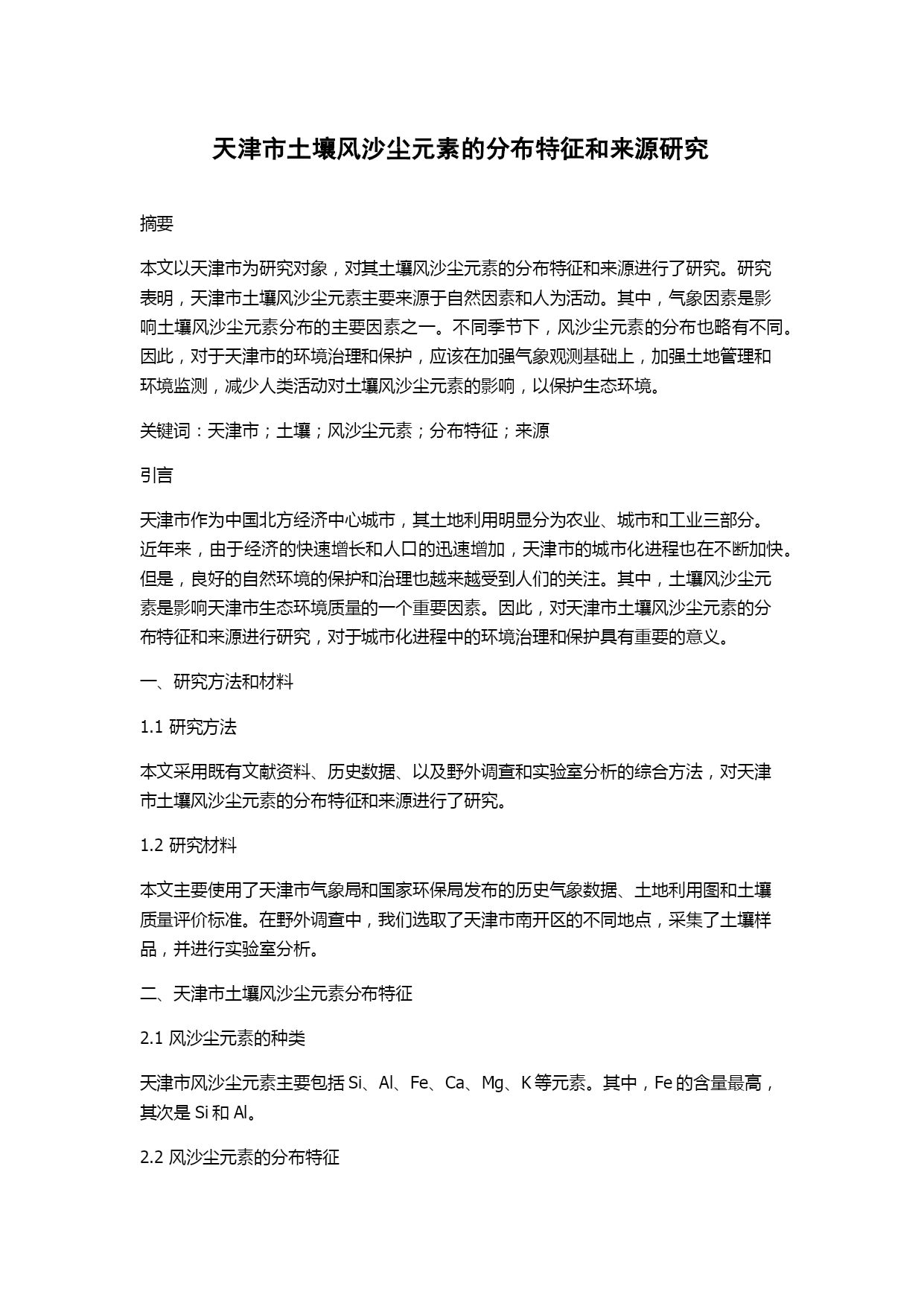 天津市土壤风沙尘元素的分布特征和来源研究

摘要

本文以天津市为研究对象，对其土壤风沙尘元素的分布特征和来源进行了研究。研究表明，天津市土壤风沙尘元素主要来源于自然因素和人为活动。其中，气象因素是影响土壤风沙尘元素分布的主要因素之一。不同季节下，风沙尘元素的分布也略有不同。因此，对于天津市的环境治理和保护，应该在加强气象观测基础上，加强土地管理和环境监测，减少人类活动对土壤风沙尘元素的影响，以保护生态环境。

关键词：天津市；土壤；风沙尘元素；分布特征；来源

引言

天津市作为中国北方经济中心城市，其土地利用明显分为农业、城市和工业三部分。近年来，由于经济的快速增长和人口的迅速增加，天津市的城市化进程也在不断加快。但是，良好的自然环境的保护和治理也越来越受到人们的关注。其中，土壤风沙尘元素是影响天津市生态环境质量的一个重要因素。因此，对天津市土壤风沙尘元素的分布特征和来源进行研究，对于城市化进程中的环境治理和保护具有重要的意义。

一、研究方法和材料

1.1 研究方法

本文采用既有文献资料、历史数据、以及野外调查和实验室分析的综合方法，对天津市土壤风沙尘元素的分布特征和来源进行了研究。

1.2 研究材料

本文主要使用了天津市气象局和国家环保局发布的历史气象数据、土地利用图和土壤质量评价标准。在野外调查中，我们选取了天津市南开区的不同地点，采集了土壤样品，并进行实验室分析。

二、天津市土壤风沙尘元素分布特征

2.1 风沙尘元素的种类

天津市风沙尘元素主要包括 Si、Al、Fe、Ca、Mg、K 等元素。其中，Fe 的含量最高，其次是 Si 和 Al。

2.2 风沙尘元素的分布特征